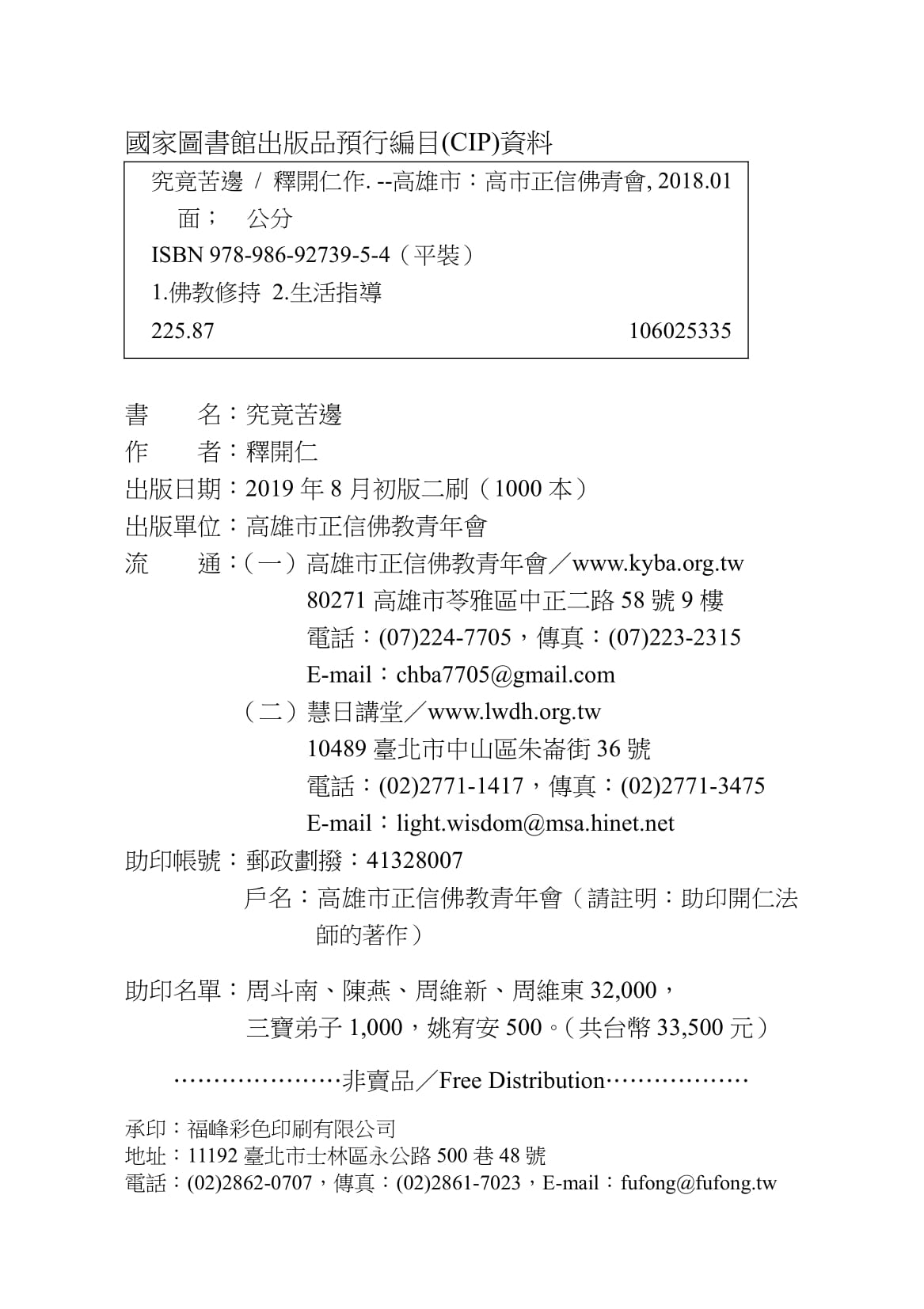 國家圖書館出版品預行編目(CIP)資料

究竟苦邊 / 釋開仁作. --高雄市：高市正信佛青會, 2018.01
面； 公分
ISBN 978-986-92739-5-4（平裝）
1.佛教修持 2.生活指導
225.87 106025335

書 名：究竟苦邊
作 者：釋開仁
出版日期：2019年8月初版二刷（1000本）
出版單位：高雄市正信佛教青年會
流 通：（一）高雄市正信佛教青年會／www.kyba.org.tw
80271高雄市苓雅區中正二路58號9樓
電話：(07)224-7705，傳真：(07)223-2315
E-mail：chba7705@gmail.com
（二）慧日講堂／www.lwdh.org.tw
10489臺北市中山區朱崙街36號
電話：(02)2771-1417，傳真：(02)2771-3475
E-mail：light.wisdom@msa.hinet.net
助印帳號：郵政劃撥：41328007
戶名：高雄市正信佛教青年會（請註明：助印開仁法師的著作）

助印名單：周斗南、陳燕、周維新、周維東32,000，
三寶弟子1,000，姚宥安500。（共台幣33,500元）

非賣品／Free Distribution

承印：福峰彩色印刷有限公司
地址：11192臺北市士林區永公路500巷48號
電話：(02)2862-0707，傳真：(02)2861-7023，E-mail：fufong@fufong.tw